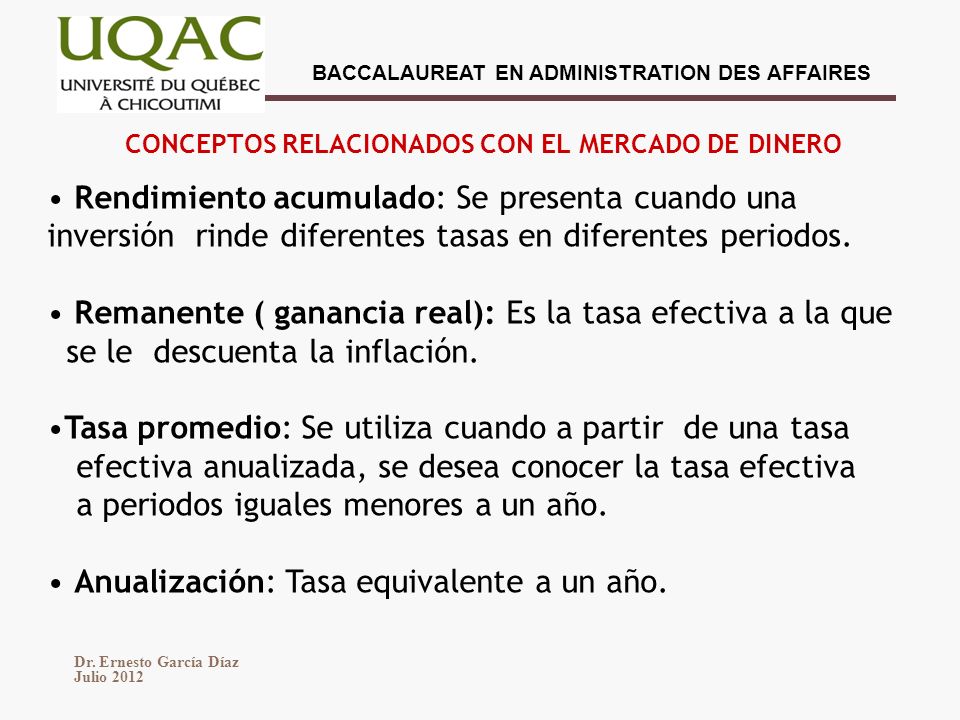 UQAC
UNIVERSITÉ DU QUÉBEC À CHICOUTIMI

BACCALAUREAT EN ADMINISTRATION DES AFFAIRES

CONCEPTOS RELACIONADOS CON EL MERCADO DE DINERO

• Rendimiento acumulado: Se presenta cuando una inversión rinde diferentes tasas en diferentes periodos.

• Remanente ( ganancia real): Es la tasa efectiva a la que se le descuenta la inflación.

•Tasa promedio: Se utiliza cuando a partir de una tasa efectiva anualizada, se desea conocer la tasa efectiva a periodos iguales menores a un año.

• Anualización: Tasa equivalente a un año.

Dr. Ernesto García Díaz
Julio 2012